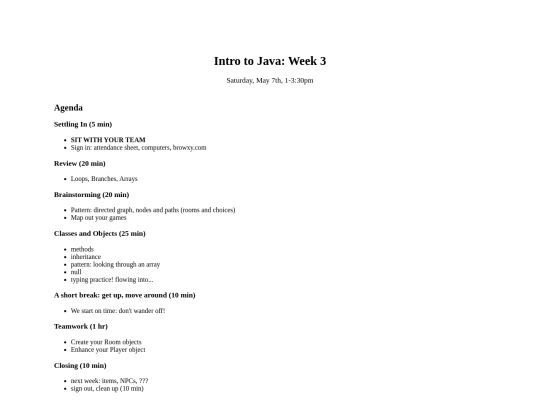 Intro to Java: Week 3

Saturday, May 7th, 1-3:30pm

Agenda

Settling In (5 min)

- SIT WITH YOUR TEAM
- Sign in: attendance sheet, computers, browxy.com

Review (20 min)

- Loops, Branches, Arrays

Brainstorming (20 min)

- Pattern: directed graph, nodes and paths (rooms and choices)
- Map out your games

Classes and Objects (25 min)

- methods
- inheritance
- pattern: looking through an array
- null
- typing practice! flowing into...

A short break: get up, move around (10 min)

- We start on time: don't wander off!

Teamwork (1 hr)

- Create your Room objects
- Enhance your Player object

Closing (10 min)

- next week: items, NPCs, ???
- sign out, clean up (10 min)